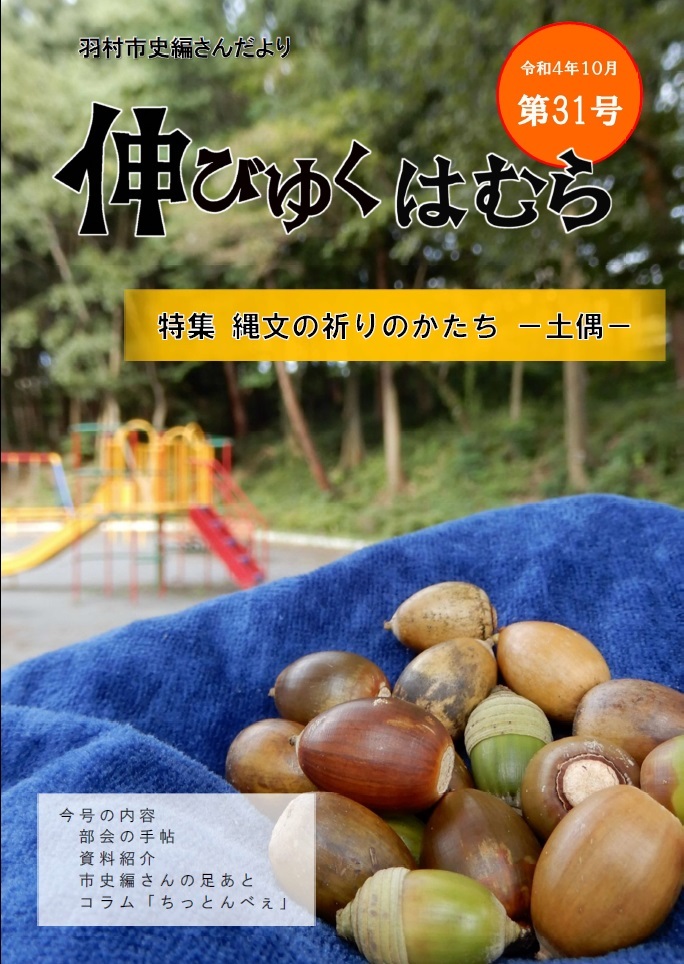 羽村市史編さんだより

令和4年10月
第31号

伸びゆくはむら

特集 縄文の祈りのかたち －土偶－

今号の内容
部会の手帖
資料紹介
市史編さんの足あと
コラム「ちっとんべぇ」